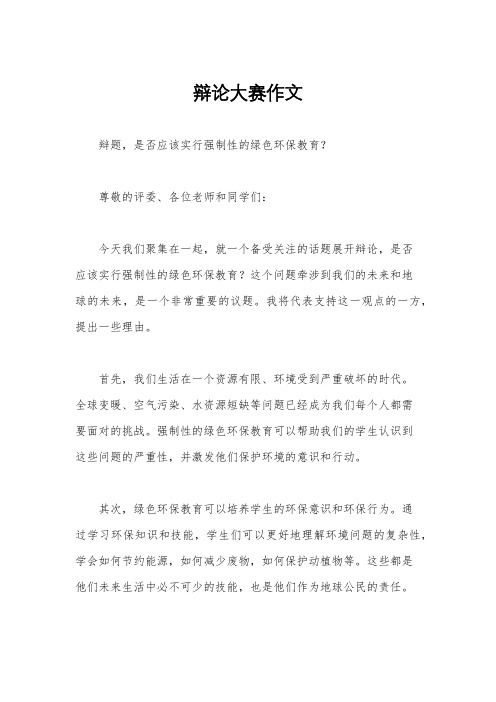 辩论大赛作文

辩题，是否应该实行强制性的绿色环保教育？

尊敬的评委、各位老师和同学们：

今天我们聚集在一起，就一个备受关注的话题展开辩论，是否应该实行强制性的绿色环保教育？这个问题牵涉到我们的未来和地球的未来，是一个非常重要的议题。我将代表支持这一观点的一方，提出一些理由。

首先，我们生活在一个资源有限、环境受到严重破坏的时代。全球变暖、空气污染、水资源短缺等问题已经成为我们每个人都需要面对的挑战。强制性的绿色环保教育可以帮助我们的学生认识到这些问题的严重性，并激发他们保护环境的意识和行动。

其次，绿色环保教育可以培养学生的环保意识和环保行为。通过学习环保知识和技能，学生们可以更好地理解环境问题的复杂性，学会如何节约能源，如何减少废物，如何保护动植物等。这些都是他们未来生活中必不可少的技能，也是他们作为地球公民的责任。